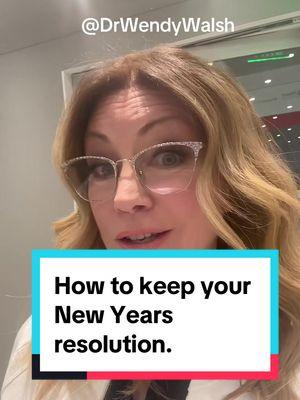 @DrWendyWalsh

How to keep your New Years resolution.